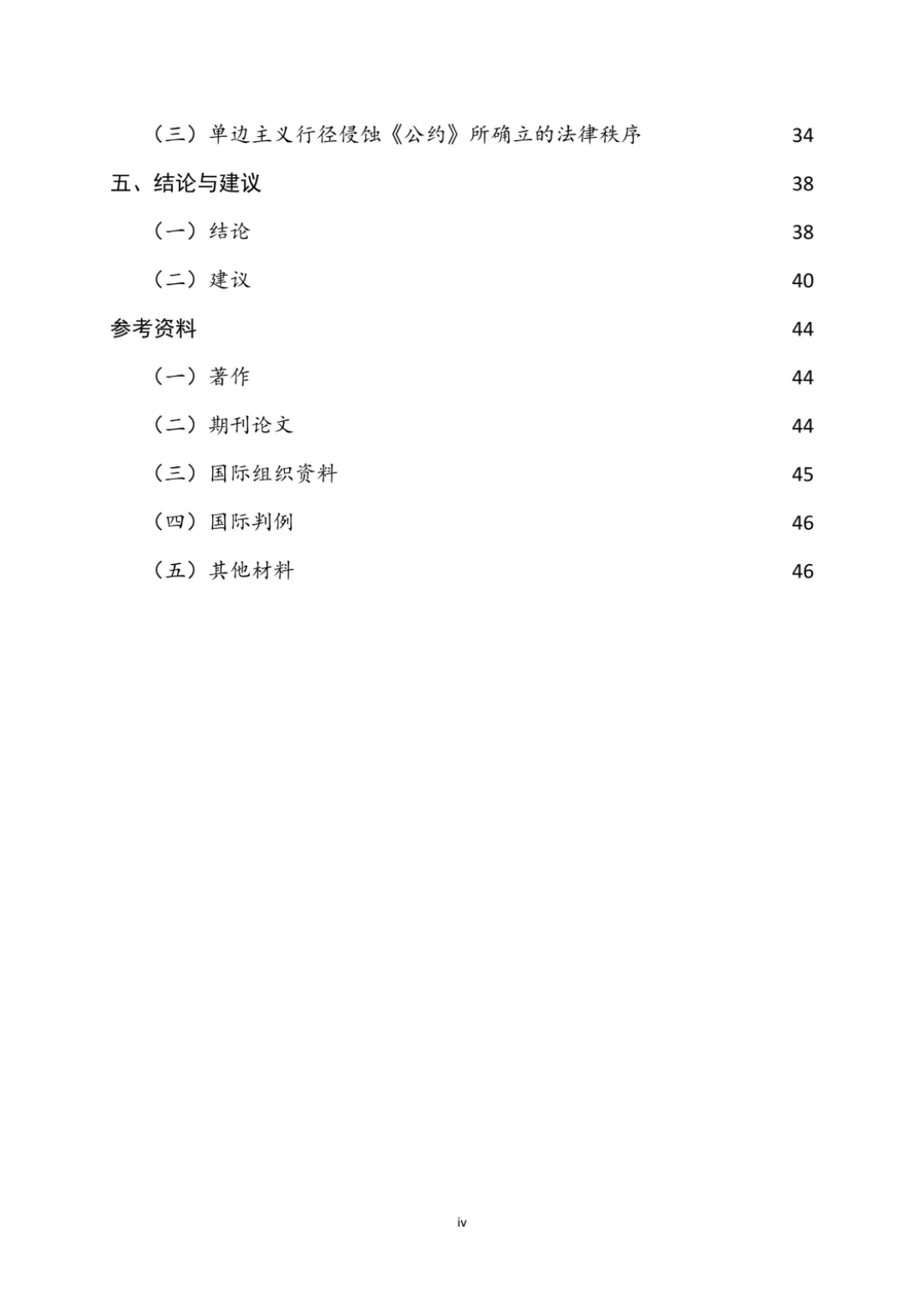 （三）单边主义行径侵蚀《公约》所确立的法律秩序 34

五、结论与建议 38

（一）结论 38

（二）建议 40

参考资料 44

（一）著作 44

（二）期刊论文 44

（三）国际组织资料 45

（四）国际判例 46

（五）其他材料 46

iv